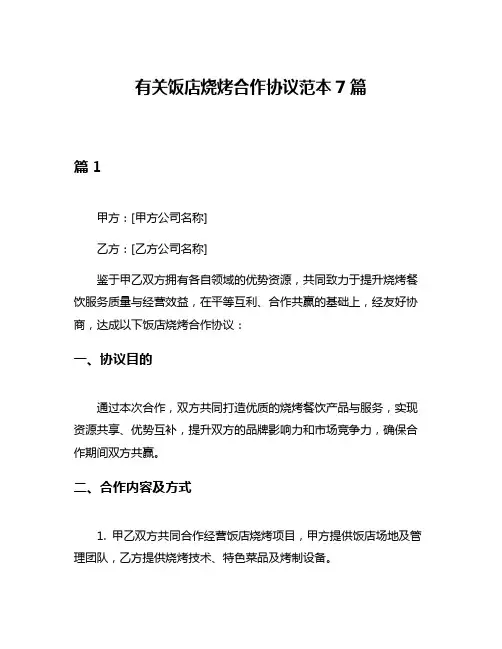 有关饭店烧烤合作协议范本 7 篇

篇 1

甲方：[甲方公司名称]

乙方：[乙方公司名称]

鉴于甲乙双方拥有各自领域的优势资源，共同致力于提升烧烤餐饮服务质量与经营效益，在平等互利、合作共赢的基础上，经友好协商，达成以下饭店烧烤合作协议：

一、协议目的

通过本次合作，双方共同打造优质的烧烤餐饮产品与服务，实现资源共享、优势互补，提升双方的品牌影响力和市场竞争力，确保合作期间双方共赢。

二、合作内容及方式

1. 甲乙双方共同合作经营饭店烧烤项目，甲方提供饭店场地及管理团队，乙方提供烧烤技术、特色菜品及烤制设备。